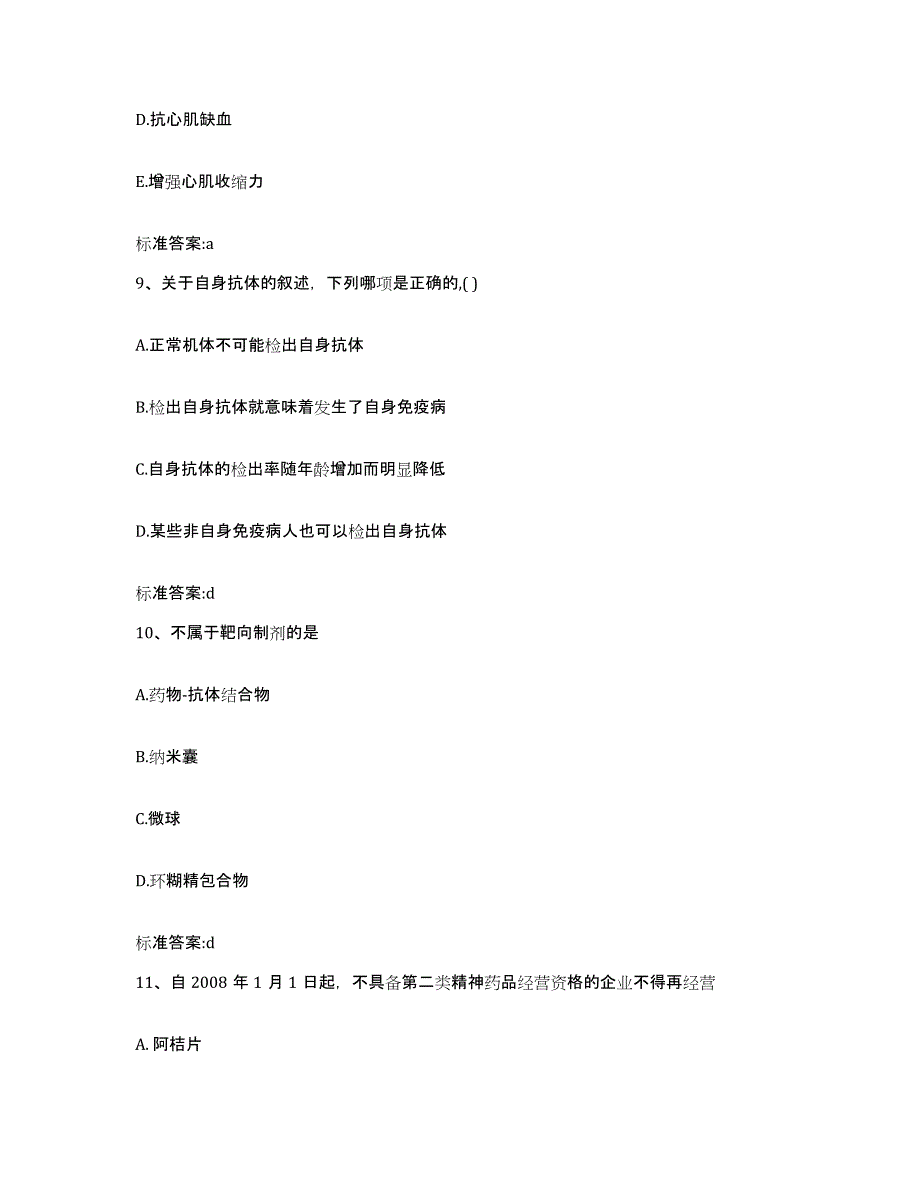 D.抗心肌缺血

E.增强心肌收缩力

标准答案:a

9、关于自身抗体的叙述，下列哪项是正确的,( )

A.正常机体不可能检出自身抗体

B.检出自身抗体就意味着发生了自身免疫病

C.自身抗体的检出率随年龄增加而明显降低

D.某些非自身免疫病人也可以检出自身抗体

标准答案:d

10、不属于靶向制剂的是

A.药物-抗体结合物

B.纳米囊

C.微球

D.环糊精包合物

标准答案:d

11、自 2008 年 1 月 1 日起，不具备第二类精神药品经营资格的企业不得再经营

A. 阿桔片